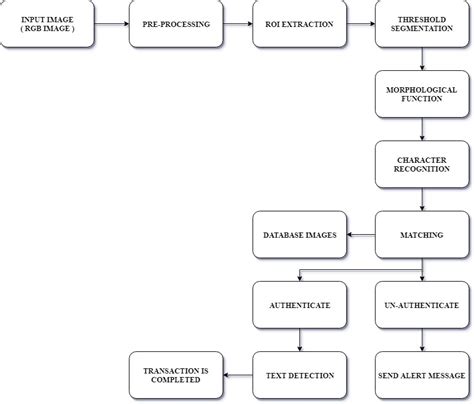 INPUT IMAGE
( RGB IMAGE )

PRE-PROCESSING

ROI EXTRACTION

THRESHOLD SEGMENTATION

MORPHOLOGICAL FUNCTION

CHARACTER RECOGNITION

MATCHING

DATABASE IMAGES

AUTHENTICATE

UN-AUTHENTICATE

TEXT DETECTION

TRANSACTION IS COMPLETED

SEND ALERT MESSAGE